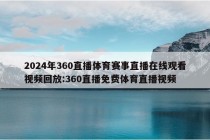 2024年360直播体育赛事直播在线观看视频回放:360直播免费体育直播视频